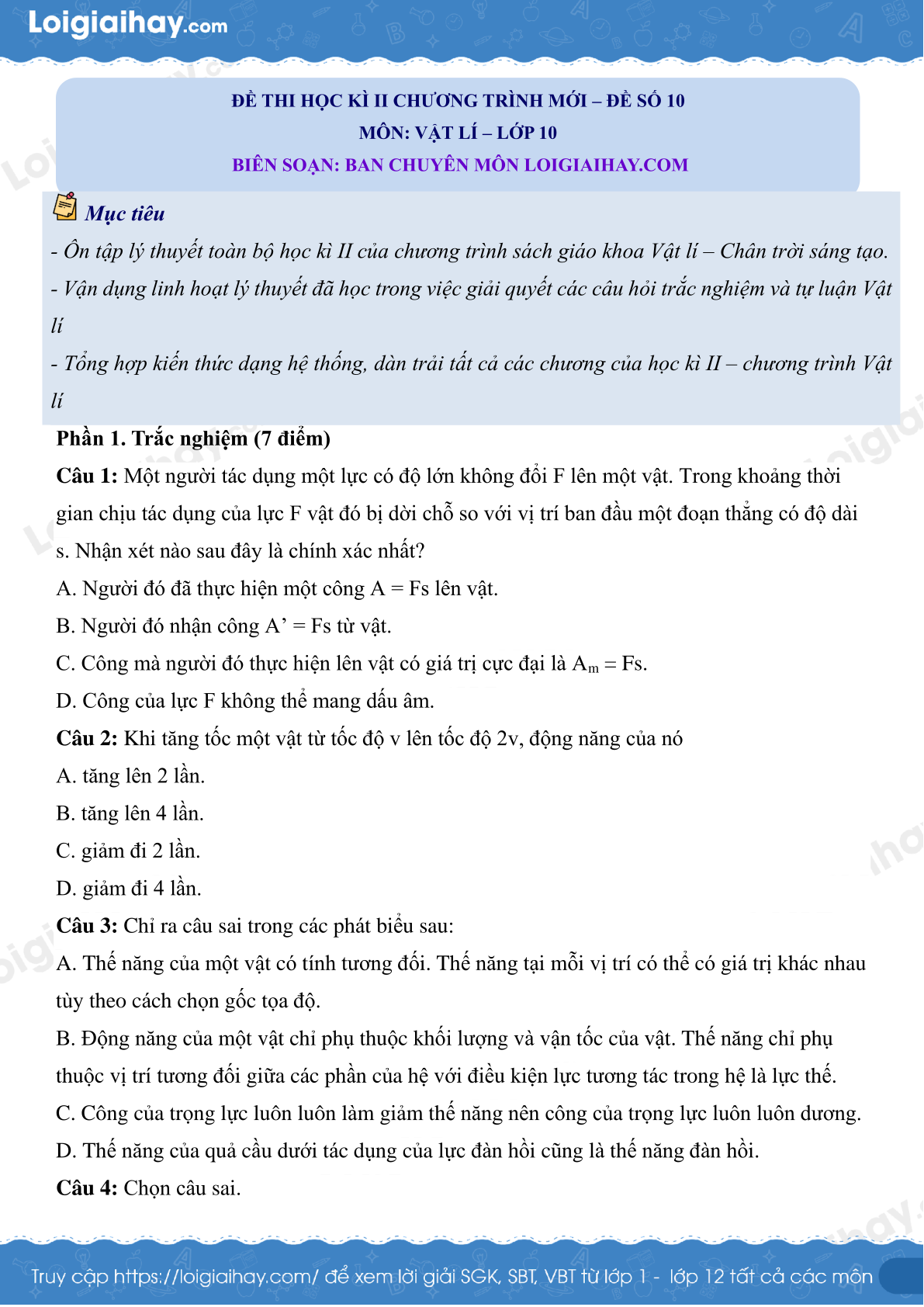 Loigiaihay.com

ĐỀ THI HỌC KÌ II CHƯƠNG TRÌNH MỚI – ĐỀ SỐ 10
MÔN: VẬT LÍ – LỚP 10
BIÊN SOẠN: BAN CHUYÊN MÔN LOIGIAIHAY.COM

Mục tiêu
- Ôn tập lý thuyết toàn bộ học kì II của chương trình sách giáo khoa Vật lí – Chân trời sáng tạo.
- Vận dụng linh hoạt lý thuyết đã học trong việc giải quyết các câu hỏi trắc nghiệm và tự luận Vật lí
- Tổng hợp kiến thức dạng hệ thống, dàn trải tất cả các chương của học kì II – chương trình Vật lí

Phần 1. Trắc nghiệm (7 điểm)
Câu 1: Một người tác dụng một lực có độ lớn không đổi F lên một vật. Trong khoảng thời gian chịu tác dụng của lực F vật đó bị dời chỗ so với vị trí ban đầu một đoạn thẳng có độ dài s. Nhận xét nào sau đây là chính xác nhất?
A. Người đó đã thực hiện một công A = Fs lên vật.
B. Người đó nhận công A’ = Fs từ vật.
C. Công mà người đó thực hiện lên vật có giá trị cực đại là $A_m$ = Fs.
D. Công của lực F không thể mang dấu âm.
Câu 2: Khi tăng tốc một vật từ tốc độ v lên tốc độ 2v, động năng của nó
A. tăng lên 2 lần.
B. tăng lên 4 lần.
C. giảm đi 2 lần.
D. giảm đi 4 lần.
Câu 3: Chỉ ra câu sai trong các phát biểu sau:
A. Thế năng của một vật có tính tương đối. Thế năng tại mỗi vị trí có thể có giá trị khác nhau tùy theo cách chọn gốc tọa độ.
B. Động năng của một vật chỉ phụ thuộc khối lượng và vận tốc của vật. Thế năng chỉ phụ thuộc vị trí tương đối giữa các phần của hệ với điều kiện lực tương tác trong hệ là lực thế.
C. Công của trọng lực luôn luôn làm giảm thế năng nên công của trọng lực luôn luôn dương.
D. Thế năng của quả cầu dưới tác dụng của lực đàn hồi cũng là thế năng đàn hồi.
Câu 4: Chọn câu sai.

Truy cập https://loigiaihay.com/ để xem lời giải SGK, SBT, VBT từ lớp 1 - lớp 12 tất cả các môn